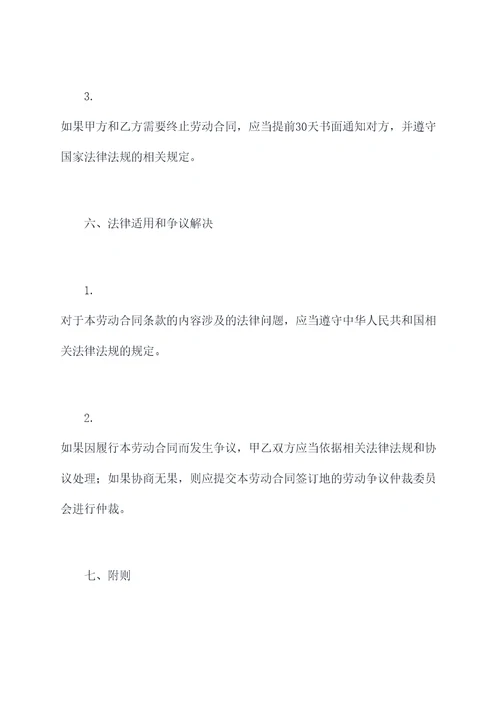 3.

如果甲方和乙方需要终止劳动合同，应当提前30天书面通知对方，并遵守国家法律法规的相关规定。

六、法律适用和争议解决

1.

对于本劳动合同条款的内容涉及的法律问题，应当遵守中华人民共和国相关法律法规的规定。

2.

如果因履行本劳动合同而发生争议，甲乙双方应当依据相关法律法规和协议处理；如果协商无果，则应提交本劳动合同签订地的劳动争议仲裁委员会进行仲裁。

七、附则